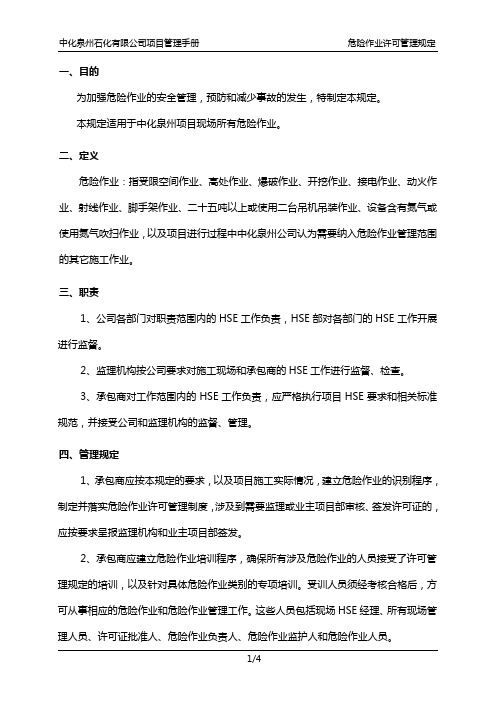 中化泉州石化有限公司项目管理手册

危险作业许可管理规定

一、目的

为加强危险作业的安全管理，预防和减少事故的发生，特制定本规定。

本规定适用于中化泉州项目现场所有危险作业。

二、定义

危险作业：指受限空间作业、高处作业、爆破作业、开挖作业、接电作业、动火作业、射线作业、脚手架作业、二十五吨以上或使用二台吊机吊装作业、设备含有氮气或使用氮气吹扫作业，以及项目进行过程中中化泉州公司认为需要纳入危险作业管理范围的其它施工作业。

三、职责

1、公司各部门对职责范围内的 HSE 工作负责，HSE 部对各部门的 HSE 工作开展进行监督。

2、监理机构按公司要求对施工现场和承包商的 HSE 工作进行监督、检查。

3、承包商对工作范围内的 HSE 工作负责，应严格执行项目 HSE 要求和相关标准规范，并接受公司和监理机构的监督、管理。

四、管理规定

1、承包商应按本规定的要求，以及项目施工实际情况，建立危险作业的识别程序，制定并落实危险作业许可管理制度，涉及到需要监理或业主项目部审核、签发许可证的，应按要求呈报监理机构和业主项目部签发。

2、承包商应建立危险作业培训程序，确保所有涉及危险作业的人员接受了许可管理规定的培训，以及针对具体危险作业类别的专项培训。受训人员须经考核合格后，方可从事相应的危险作业和危险作业管理工作。这些人员包括现场 HSE 经理、所有现场管理人员、许可证批准人、危险作业负责人、危险作业监护人和危险作业人员。

1/4